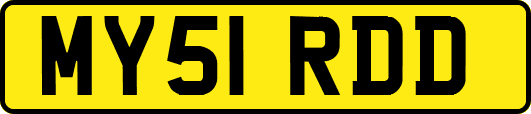 MY51 RDD